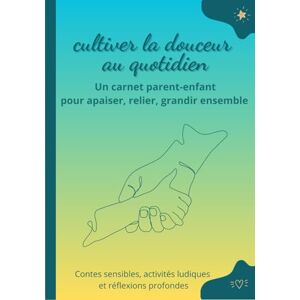 cultiver la douceur au quotidien

Un carnet parent-enfant pour apaiser, relier, grandir ensemble

Contes sensibles, activités ludiques et réflexions profondes